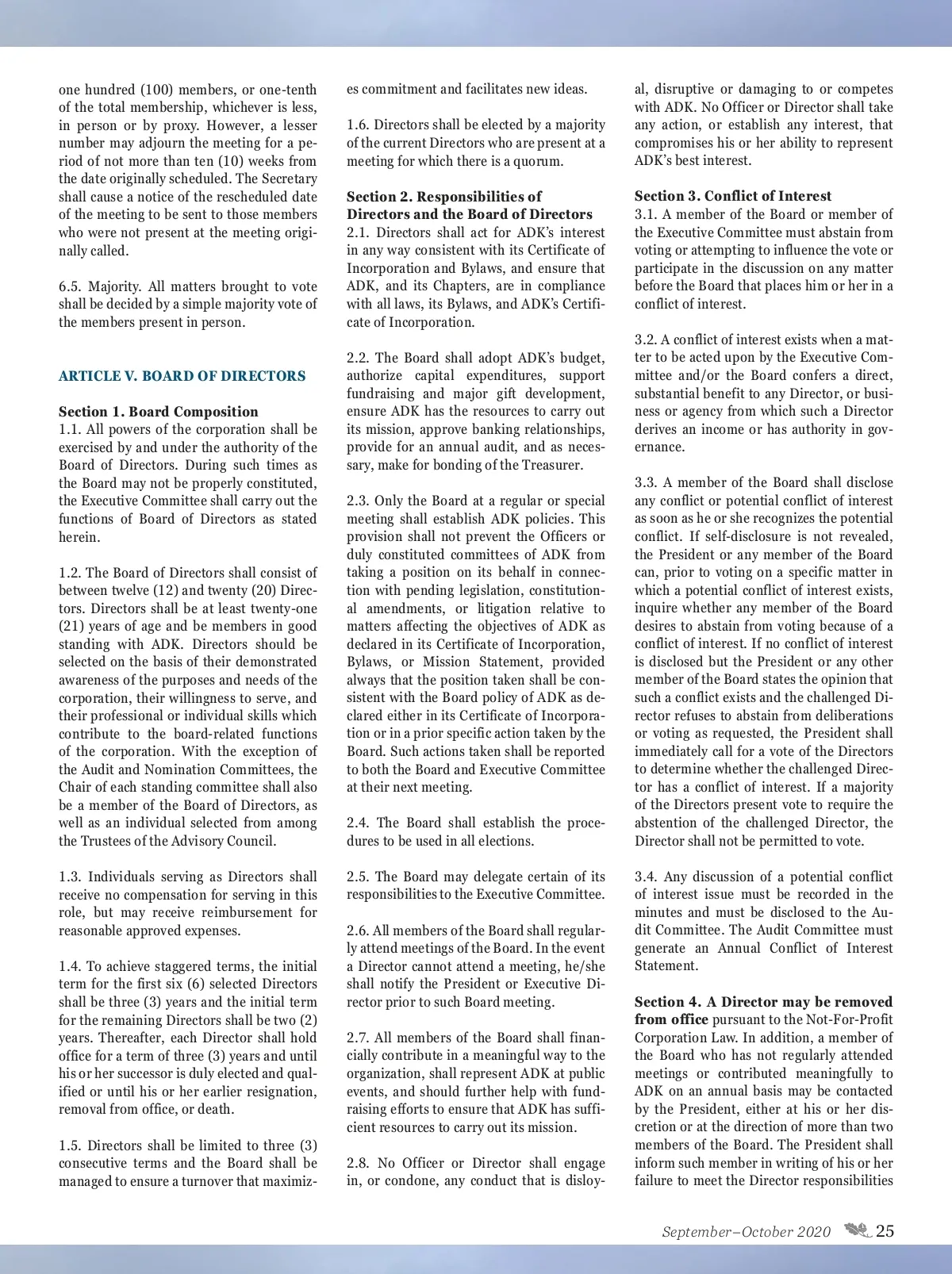 one hundred (100) members, or one-tenth of the total membership, whichever is less, in person or by proxy. However, a lesser number may adjourn the meeting for a period of not more than ten (10) weeks from the date originally scheduled. The Secretary shall cause a notice of the rescheduled date of the meeting to be sent to those members who were not present at the meeting originally called.

6.5. Majority. All matters brought to vote shall be decided by a simple majority vote of the members present in person.

ARTICLE V. BOARD OF DIRECTORS

Section 1. Board Composition
1.1. All powers of the corporation shall be exercised by and under the authority of the Board of Directors. During such times as the Board may not be properly constituted, the Executive Committee shall carry out the functions of Board of Directors as stated herein.

1.2. The Board of Directors shall consist of between twelve (12) and twenty (20) Directors. Directors shall be at least twenty-one (21) years of age and be members in good standing with ADK. Directors should be selected on the basis of their demonstrated awareness of the purposes and needs of the corporation, their willingness to serve, and their professional or individual skills which contribute to the board-related functions of the corporation. With the exception of the Audit and Nomination Committees, the Chair of each standing committee shall also be a member of the Board of Directors, as well as an individual selected from among the Trustees of the Advisory Council.

1.3. Individuals serving as Directors shall receive no compensation for serving in this role, but may receive reimbursement for reasonable approved expenses.

1.4. To achieve staggered terms, the initial term for the first six (6) selected Directors shall be three (3) years and the initial term for the remaining Directors shall be two (2) years. Thereafter, each Director shall hold office for a term of three (3) years and until his or her successor is duly elected and qualified or until his or her earlier resignation, removal from office, or death.

1.5. Directors shall be limited to three (3) consecutive terms and the Board shall be managed to ensure a turnover that maximizes commitment and facilitates new ideas.

1.6. Directors shall be elected by a majority of the current Directors who are present at a meeting for which there is a quorum.

Section 2. Responsibilities of Directors and the Board of Directors
2.1. Directors shall act for ADK's interest in any way consistent with its Certificate of Incorporation and Bylaws, and ensure that ADK, and its Chapters, are in compliance with all laws, its Bylaws, and ADK's Certificate of Incorporation.

2.2. The Board shall adopt ADK's budget, authorize capital expenditures, support fundraising and major gift development, ensure ADK has the resources to carry out its mission, approve banking relationships, provide for an annual audit, and as necessary, make for bonding of the Treasurer.

2.3. Only the Board at a regular or special meeting shall establish ADK policies. This provision shall not prevent the Officers or duly constituted committees of ADK from taking a position on its behalf in connection with pending legislation, constitutional amendments, or litigation relative to matters affecting the objectives of ADK as declared in its Certificate of Incorporation, Bylaws, or Mission Statement, provided always that the position taken shall be consistent with the Board policy of ADK as declared either in its Certificate of Incorporation or in a prior specific action taken by the Board. Such actions taken shall be reported to both the Board and Executive Committee at their next meeting.

2.4. The Board shall establish the procedures to be used in all elections.

2.5. The Board may delegate certain of its responsibilities to the Executive Committee.

2.6. All members of the Board shall regularly attend meetings of the Board. In the event a Director cannot attend a meeting, he/she shall notify the President or Executive Director prior to such Board meeting.

2.7. All members of the Board shall financially contribute in a meaningful way to the organization, shall represent ADK at public events, and should further help with fundraising efforts to ensure that ADK has sufficient resources to carry out its mission.

2.8. No Officer or Director shall engage in, or condone, any conduct that is disloyal, disruptive or damaging to or competes with ADK. No Officer or Director shall take any action, or establish any interest, that compromises his or her ability to represent ADK's best interest.

Section 3. Conflict of Interest
3.1. A member of the Board or member of the Executive Committee must abstain from voting or attempting to influence the vote or participate in the discussion on any matter before the Board that places him or her in a conflict of interest.

3.2. A conflict of interest exists when a matter to be acted upon by the Executive Committee and/or the Board confers a direct, substantial benefit to any Director, or business or agency from which such a Director derives an income or has authority in governance.

3.3. A member of the Board shall disclose any conflict or potential conflict of interest as soon as he or she recognizes the potential conflict. If self-disclosure is not revealed, the President or any member of the Board can, prior to voting on a specific matter in which a potential conflict of interest exists, inquire whether any member of the Board desires to abstain from voting because of a conflict of interest. If no conflict of interest is disclosed but the President or any other member of the Board states the opinion that such a conflict exists and the challenged Director refuses to abstain from deliberations or voting as requested, the President shall immediately call for a vote of the Directors to determine whether the challenged Director has a conflict of interest. If a majority of the Directors present vote to require the abstention of the challenged Director, the Director shall not be permitted to vote.

3.4. Any discussion of a potential conflict of interest issue must be recorded in the minutes and must be disclosed to the Audit Committee. The Audit Committee must generate an Annual Conflict of Interest Statement.

Section 4. A Director may be removed from office pursuant to the Not-For-Profit Corporation Law. In addition, a member of the Board who has not regularly attended meetings or contributed meaningfully to ADK on an annual basis may be contacted by the President, either at his or her discretion or at the direction of more than two members of the Board. The President shall inform such member in writing of his or her failure to meet the Director responsibilities

September–October 2020 25